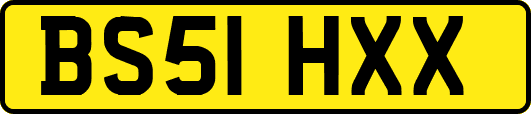 BS51 HXX